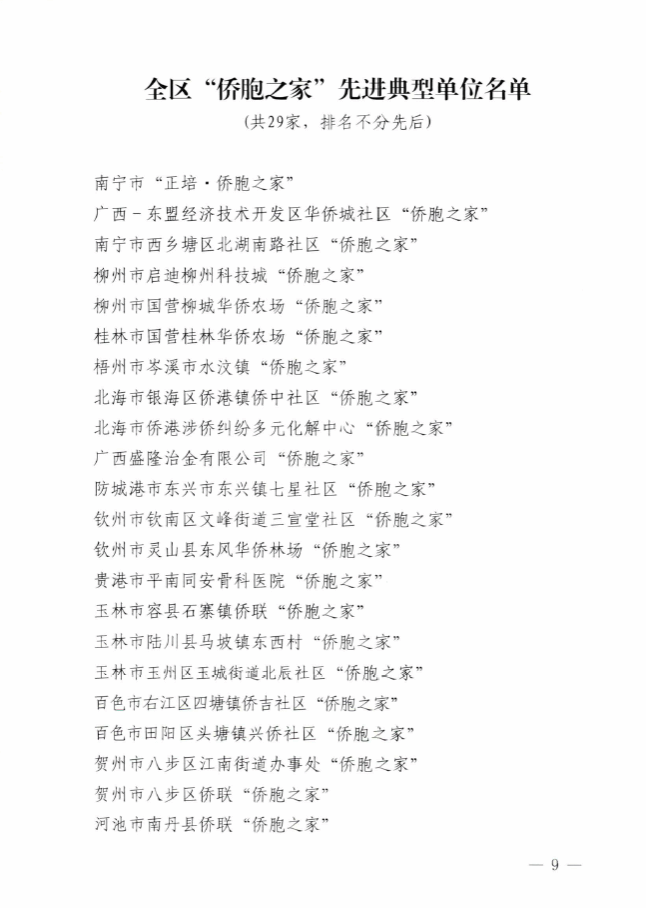 全区“侨胞之家”先进典型单位名单

（共29家，排名不分先后）

南宁市“正培·侨胞之家”

广西－东盟经济技术开发区华侨城社区“侨胞之家”

南宁市西乡塘区北湖南路社区“侨胞之家”

柳州市启迪柳州科技城“侨胞之家”

柳州市国营柳城华侨农场“侨胞之家”

桂林市国营桂林华侨农场“侨胞之家”

梧州市岑溪市水汶镇“侨胞之家”

北海市银海区侨港镇侨中社区“侨胞之家”

北海市侨港涉侨纠纷多元化解中心“侨胞之家”

广西盛隆冶金有限公司“侨胞之家”

防城港市东兴市东兴镇七星社区“侨胞之家”

钦州市钦南区文峰街道三宣堂社区“侨胞之家”

钦州市灵山县东风华侨林场“侨胞之家”

贵港市平南同安骨科医院“侨胞之家”

玉林市容县石寨镇侨联“侨胞之家”

玉林市陆川县马坡镇东西村“侨胞之家”

玉林市玉州区玉城街道北辰社区“侨胞之家”

百色市右江区四塘镇侨吉社区“侨胞之家”

百色市田阳区头塘镇兴侨社区“侨胞之家”

贺州市八步区江南街道办事处“侨胞之家”

贺州市八步区侨联“侨胞之家”

河池市南丹县侨联“侨胞之家”

— 9 —